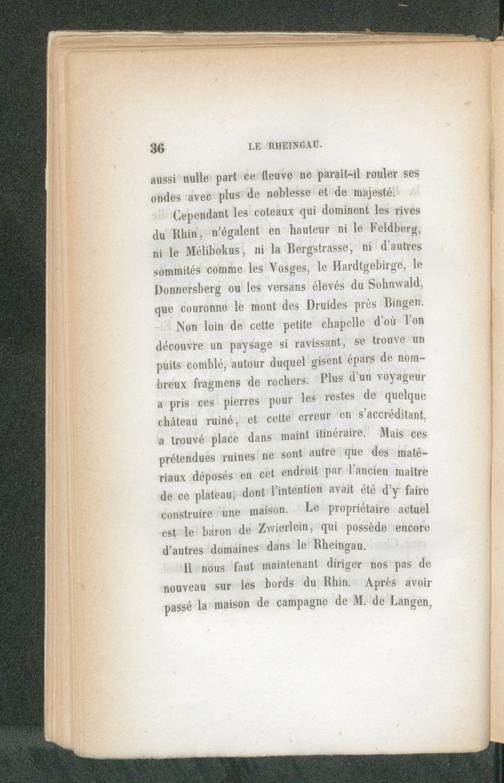 36 LE RHEINGAU.

aussi nulle part ce fleuve ne paraît-il rouler ses ondes avec plus de noblesse et de majesté.

Cependant les coteaux qui dominent les rives du Rhin, n'égalent en hauteur ni le Feldberg, ni le Mélibokus, ni la Bergstrasse, ni d'autres sommités comme les Vosges, le Hardtgebirge, le Donnersberg ou les versans élevés du Sohnwald, que couronne le mont des Druides près Bingen.

Non loin de cette petite chapelle d'où l'on découvre un paysage si ravissant, se trouve un puits comblé, autour duquel gisent épars de nombreux fragmens de rochers. Plus d'un voyageur a pris ces pierres pour les restes de quelque château ruiné, et cette erreur en s'accréditant, a trouvé place dans maint itinéraire. Mais ces prétendues ruines ne sont autre que des matériaux déposés en cet endroit par l'ancien maître de ce plateau, dont l'intention avait été d'y faire construire une maison. Le propriétaire actuel est le baron de Zwierlein, qui possède encore d'autres domaines dans le Rheingau.

Il nous faut maintenant diriger nos pas de nouveau sur les bords du Rhin. Après avoir passé la maison de campagne de M. de Langen,